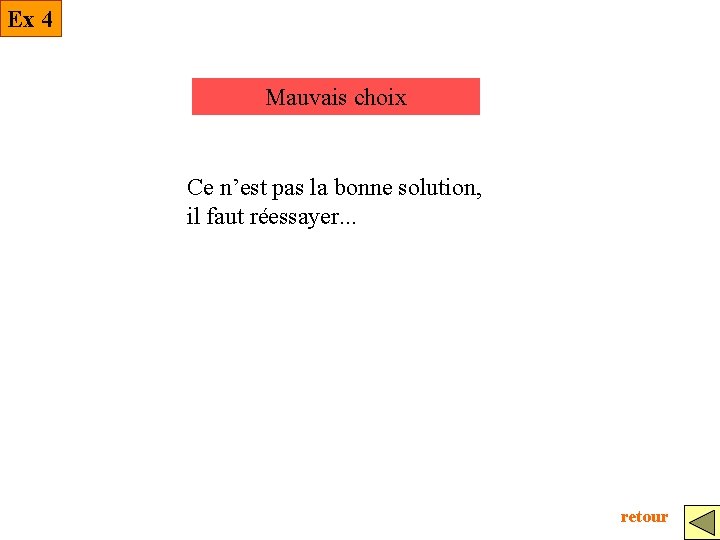 Ex 4

Mauvais choix

Ce n’est pas la bonne solution, il faut réessayer...

retour